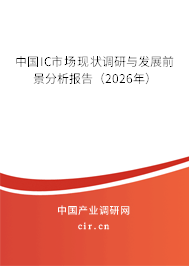 中国IC市场现状调研与发展前景分析报告（2026年）

中国产业调研网
cir.cn